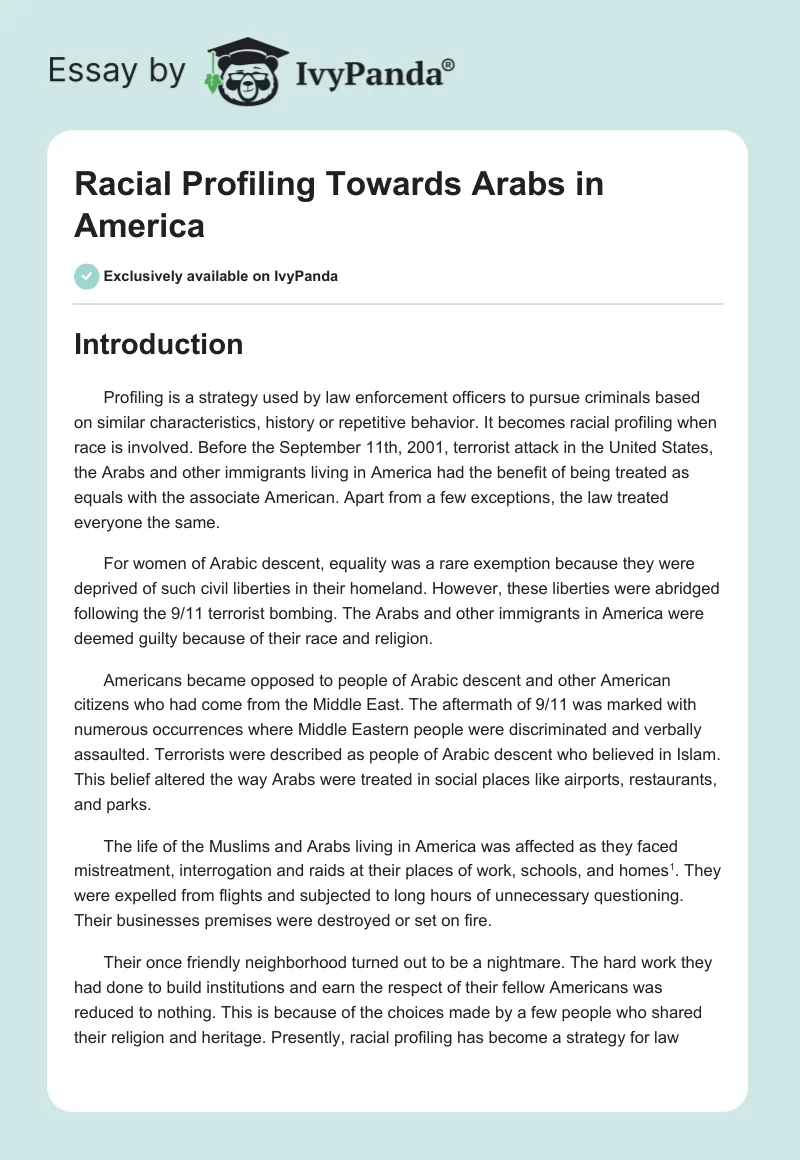 Essay by IvyPanda®

Racial Profiling Towards Arabs in America

Exclusively available on IvyPanda

Introduction

Profiling is a strategy used by law enforcement officers to pursue criminals based on similar characteristics, history or repetitive behavior. It becomes racial profiling when race is involved. Before the September 11th, 2001, terrorist attack in the United States, the Arabs and other immigrants living in America had the benefit of being treated as equals with the associate American. Apart from a few exceptions, the law treated everyone the same.

For women of Arabic descent, equality was a rare exemption because they were deprived of such civil liberties in their homeland. However, these liberties were abridged following the 9/11 terrorist bombing. The Arabs and other immigrants in America were deemed guilty because of their race and religion.

Americans became opposed to people of Arabic descent and other American citizens who had come from the Middle East. The aftermath of 9/11 was marked with numerous occurrences where Middle Eastern people were discriminated and verbally assaulted. Terrorists were described as people of Arabic descent who believed in Islam. This belief altered the way Arabs were treated in social places like airports, restaurants, and parks.

The life of the Muslims and Arabs living in America was affected as they faced mistreatment, interrogation and raids at their places of work, schools, and homes$^1$. They were expelled from flights and subjected to long hours of unnecessary questioning. Their businesses premises were destroyed or set on fire.

Their once friendly neighborhood turned out to be a nightmare. The hard work they had done to build institutions and earn the respect of their fellow Americans was reduced to nothing. This is because of the choices made by a few people who shared their religion and heritage. Presently, racial profiling has become a strategy for law